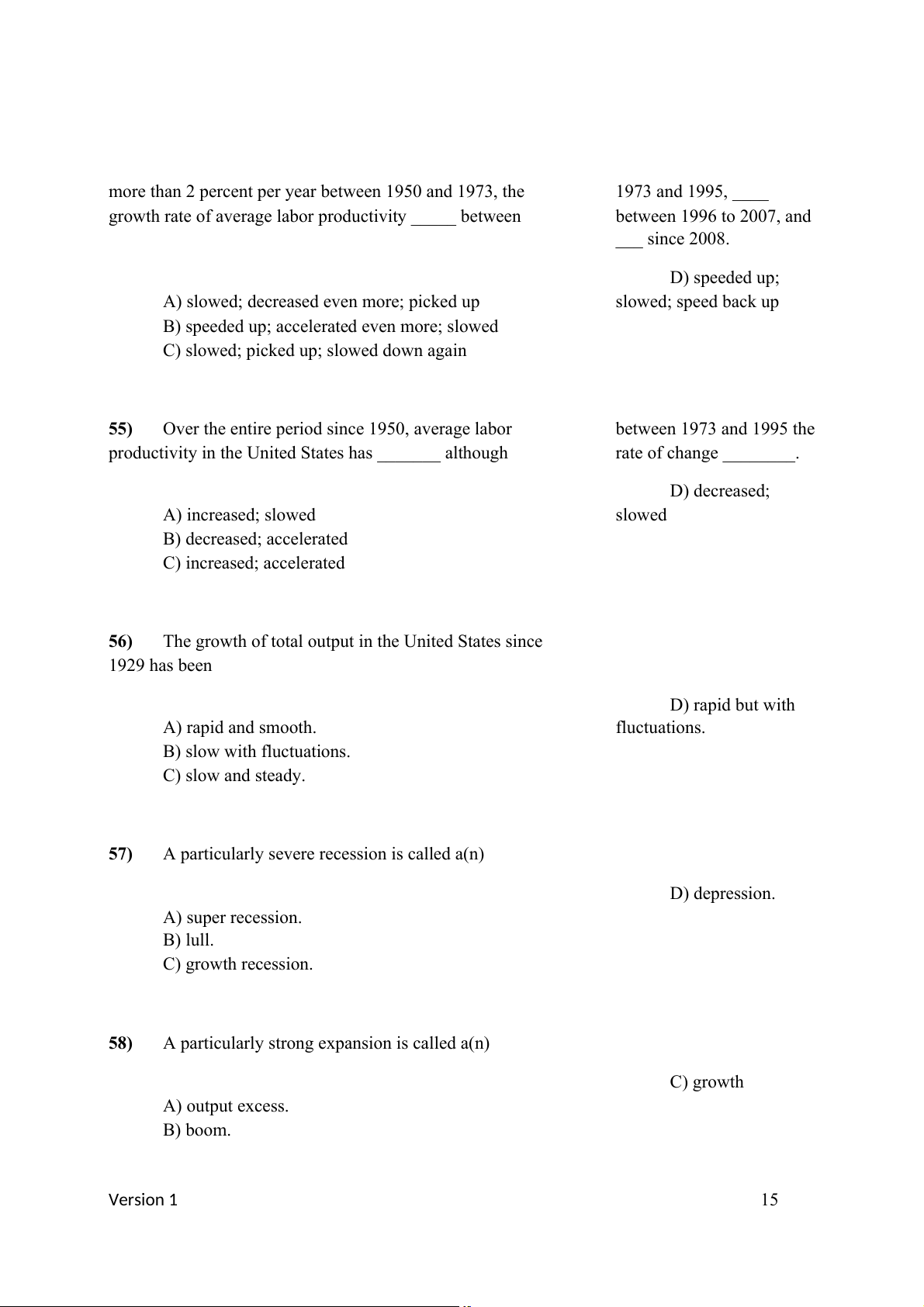 more than 2 percent per year between 1950 and 1973, the growth rate of average labor productivity _____ between

1973 and 1995, ____ between 1996 to 2007, and ___ since 2008.

A) slowed; decreased even more; picked up
B) speeded up; accelerated even more; slowed
C) slowed; picked up; slowed down again

D) speeded up; slowed; speed back up

**55)** Over the entire period since 1950, average labor productivity in the United States has _______ although

between 1973 and 1995 the rate of change ________.

A) increased; slowed
B) decreased; accelerated
C) increased; accelerated

D) decreased; slowed

**56)** The growth of total output in the United States since 1929 has been

A) rapid and smooth.
B) slow with fluctuations.
C) slow and steady.

D) rapid but with fluctuations.

**57)** A particularly severe recession is called a(n)

A) super recession.
B) lull.
C) growth recession.

D) depression.

**58)** A particularly strong expansion is called a(n)

A) output excess.
B) boom.

C) growth

Version 1 15